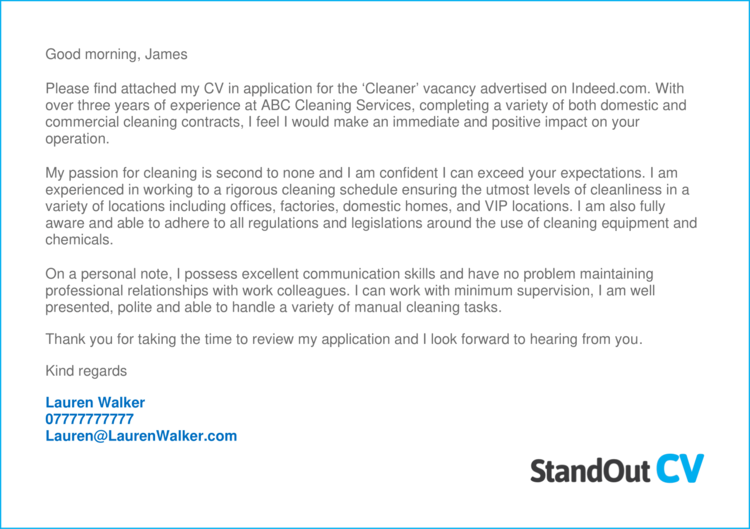 Good morning, James

Please find attached my CV in application for the ‘Cleaner’ vacancy advertised on Indeed.com. With over three years of experience at ABC Cleaning Services, completing a variety of both domestic and commercial cleaning contracts, I feel I would make an immediate and positive impact on your operation.

My passion for cleaning is second to none and I am confident I can exceed your expectations. I am experienced in working to a rigorous cleaning schedule ensuring the utmost levels of cleanliness in a variety of locations including offices, factories, domestic homes, and VIP locations. I am also fully aware and able to adhere to all regulations and legislations around the use of cleaning equipment and chemicals.

On a personal note, I possess excellent communication skills and have no problem maintaining professional relationships with work colleagues. I can work with minimum supervision, I am well presented, polite and able to handle a variety of manual cleaning tasks.

Thank you for taking the time to review my application and I look forward to hearing from you.

Kind regards

Lauren Walker
07777777777
Lauren@LaurenWalker.com

StandOut CV